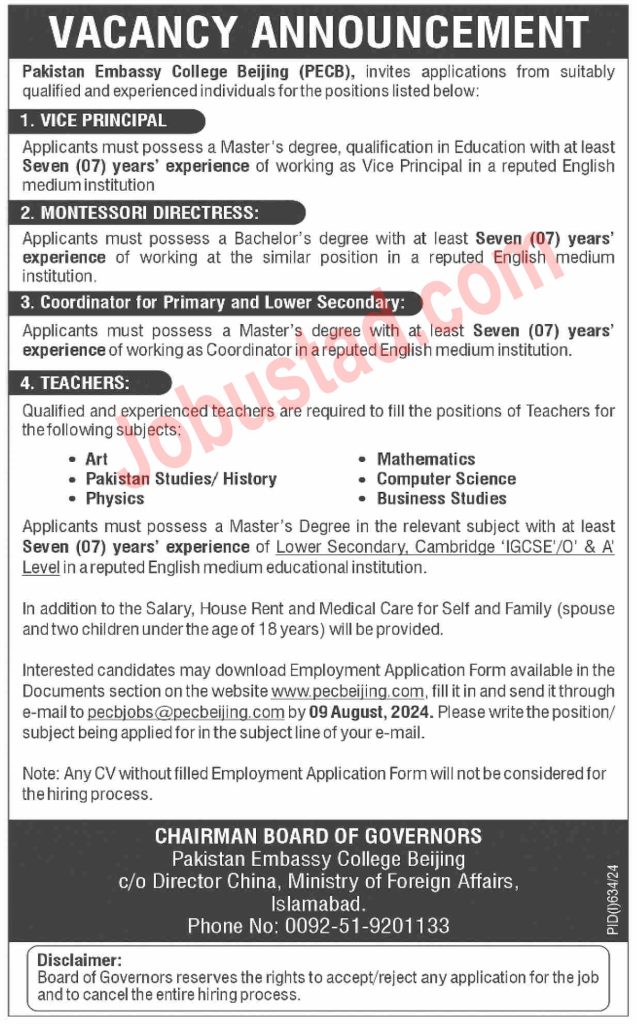 VACANCY ANNOUNCEMENT

Pakistan Embassy College Beijing (PECB), invites applications from suitably qualified and experienced individuals for the positions listed below:

1. VICE PRINCIPAL

Applicants must possess a Master's degree, qualification in Education with at least Seven (07) years' experience of working as Vice Principal in a reputed English medium institution

2. MONTESSORI DIRECTRESS:

Applicants must possess a Bachelor's degree with at least Seven (07) years' experience of working at the similar position in a reputed English medium institution.

3. Coordinator for Primary and Lower Secondary:

Applicants must possess a Master's degree with at least Seven (07) years' experience of working as Coordinator in a reputed English medium institution.

4. TEACHERS:

Qualified and experienced teachers are required to fill the positions of Teachers for the following subjects:

• Art
• Pakistan Studies/ History
• Physics
• Mathematics
• Computer Science
• Business Studies

Applicants must possess a Master's Degree in the relevant subject with at least Seven (07) years' experience of Lower Secondary, Cambridge 'IGCSE'/O' & A' Level in a reputed English medium educational institution.

In addition to the Salary, House Rent and Medical Care for Self and Family (spouse and two children under the age of 18 years) will be provided.

Interested candidates may download Employment Application Form available in the Documents section on the website www.pecbeijing.com, fill it in and send it through e-mail to pecbjobs@pecbeijing.com by 09 August, 2024. Please write the position/ subject being applied for in the subject line of your e-mail.

Note: Any CV without filled Employment Application Form will not be considered for the hiring process.

CHAIRMAN BOARD OF GOVERNORS
Pakistan Embassy College Beijing
c/o Director China, Ministry of Foreign Affairs, Islamabad.
Phone No: 0092-51-9201133

PID(I)634/24

Disclaimer:
Board of Governors reserves the rights to accept/reject any application for the job and to cancel the entire hiring process.

Jobustad.com